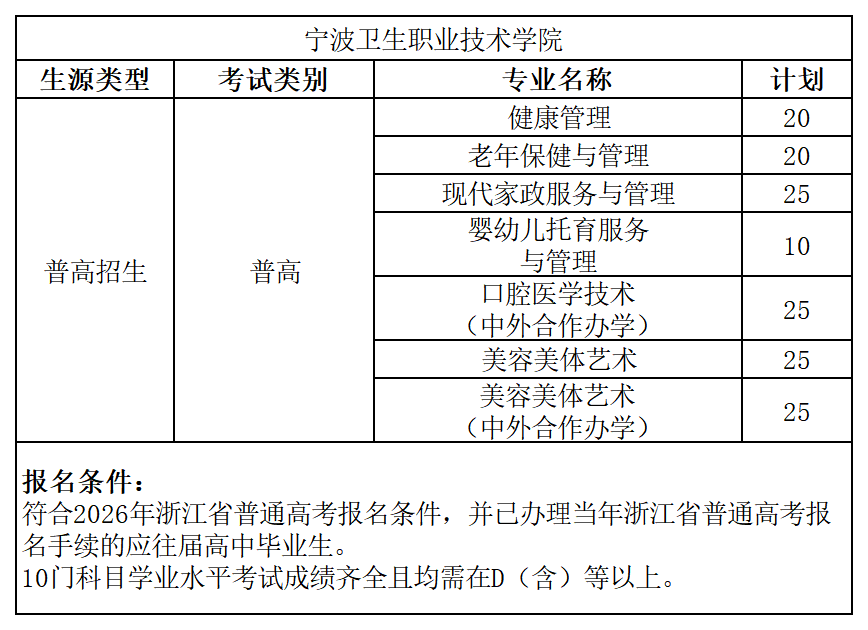 宁波卫生职业技术学院

| 生源类型 | 考试类别 | 专业名称 | 计划 |
|---|---|---|---|
| 普高招生 | 普高 | 健康管理 | 20 |
| | | 老年保健与管理 | 20 |
| | | 现代家政服务与管理 | 25 |
| | | 婴幼儿托育服务与管理 | 10 |
| | | 口腔医学技术（中外合作办学） | 25 |
| | | 美容美体艺术 | 25 |
| | | 美容美体艺术（中外合作办学） | 25 |

报名条件：
符合2026年浙江省普通高考报名条件，并已办理当年浙江省普通高考报名手续的应往届高中毕业生。
10门科目学业水平考试成绩齐全且均需在D（含）等以上。